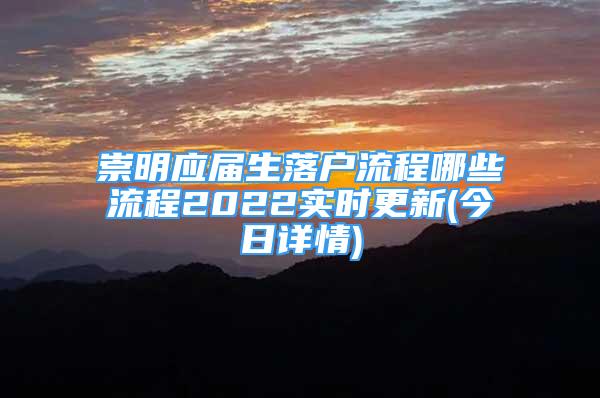 崇明应届生落户流程哪些流程2022实时更新(今日详情)